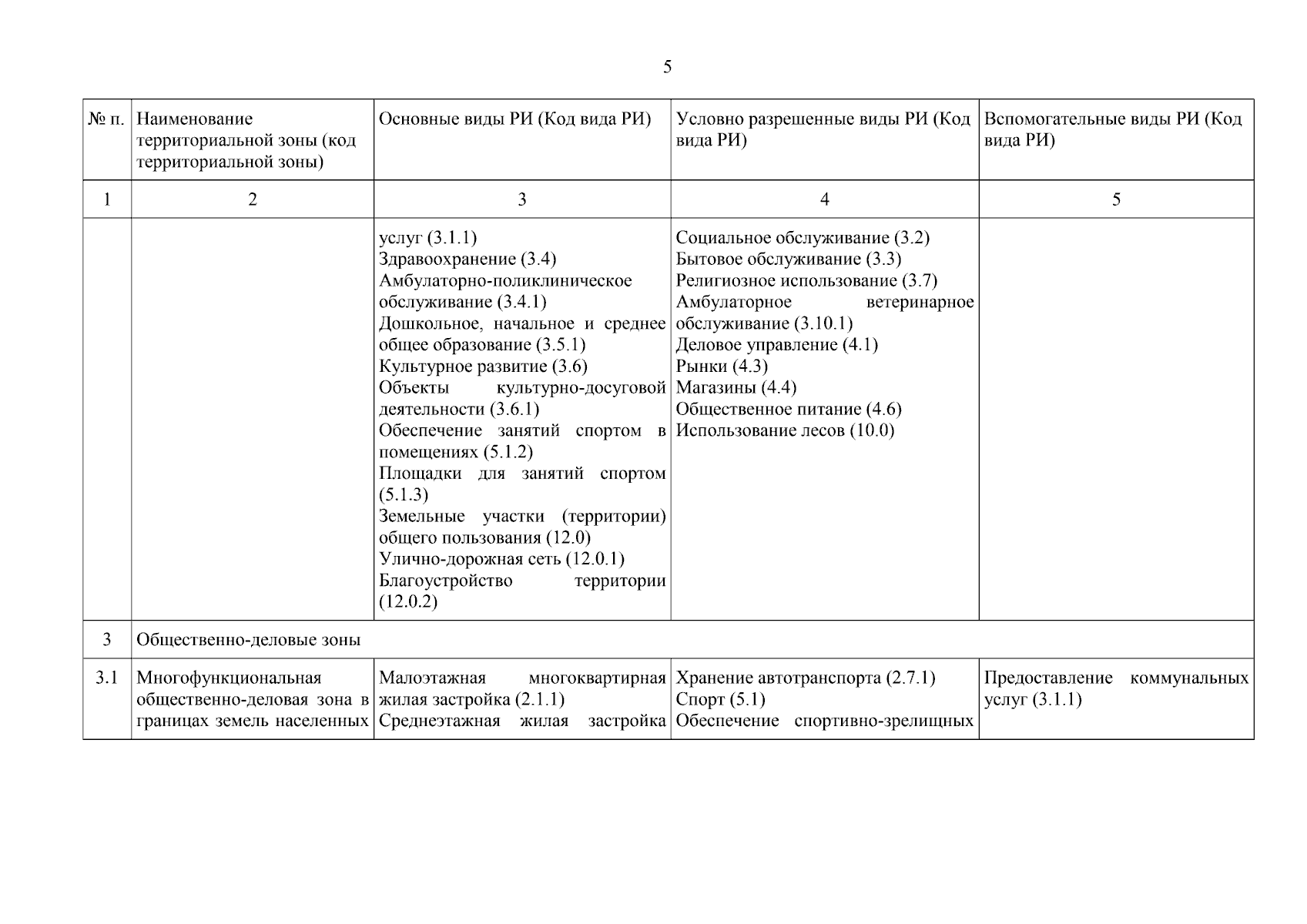 5

| № п. | Наименование территориальной зоны (код территориальной зоны) | Основные виды РИ (Код вида РИ) | Условно разрешенные виды РИ (Код вида РИ) | Вспомогательные виды РИ (Код вида РИ) |
|---|---|---|---|---|
| 1 | 2 | 3 | 4 | 5 |
| | | услуг (3.1.1) Здравоохранение (3.4) Амбулаторно-поликлиническое обслуживание (3.4.1) Дошкольное, начальное и среднее общее образование (3.5.1) Культурное развитие (3.6) Объекты культурно-досуговой деятельности (3.6.1) Обеспечение занятий спортом в помещениях (5.1.2) Площадки для занятий спортом (5.1.3) Земельные участки (территории) общего пользования (12.0) Улично-дорожная сеть (12.0.1) Благоустройство территории (12.0.2) | Социальное обслуживание (3.2) Бытовое обслуживание (3.3) Религиозное использование (3.7) Амбулаторное ветеринарное обслуживание (3.10.1) Деловое управление (4.1) Рынки (4.3) Магазины (4.4) Общественное питание (4.6) Использование лесов (10.0) | |
| 3 | Общественно-деловые зоны | | | |
| 3.1 | Многофункциональная общественно-деловая зона в границах земель населенных | Малоэтажная многоквартирная жилая застройка (2.1.1) Среднеэтажная жилая застройка | Хранение автотранспорта (2.7.1) Спорт (5.1) Обеспечение спортивно-зрелищных | Предоставление коммунальных услуг (3.1.1) |